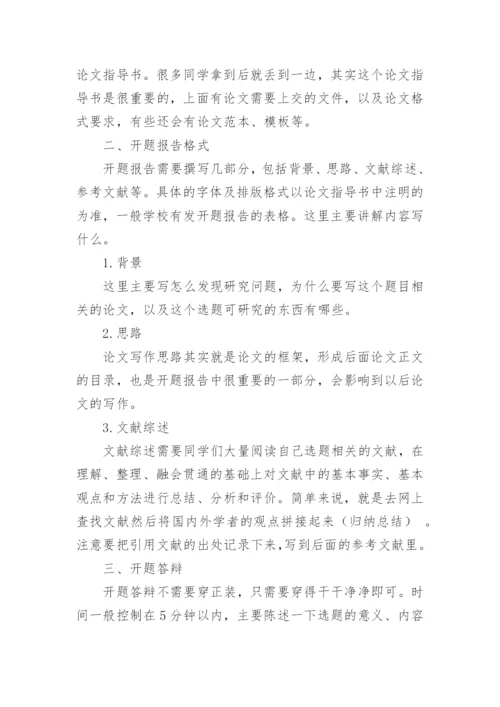 论文指导书。很多同学拿到后就丢到一边，其实这个论文指导书是很重要的，上面有论文需要上交的文件，以及论文格式要求，有些还会有论文范本、模板等。

二、开题报告格式

开题报告需要撰写几部分，包括背景、思路、文献综述、参考文献等。具体的字体及排版格式以论文指导书中注明的为准，一般学校有发开题报告的表格。这里主要讲解内容写什么。

1. 背景

这里主要写怎么发现研究问题，为什么要写这个题目相关的论文，以及这个选题可研究的东西有哪些。

2. 思路

论文写作思路其实就是论文的框架，形成后面论文正文的目录，也是开题报告中很重要的一部分，会影响到以后论文的写作。

3. 文献综述

文献综述需要同学们大量阅读自己选题相关的文献，在理解、整理、融会贯通的基础上对文献中的基本事实、基本观点和方法进行总结、分析和评价。简单来说，就是去网上查找文献然后将国内外学者的观点拼接起来（归纳总结）。注意要把引用文献的出处记录下来，写到后面的参考文献里。

三、开题答辩

开题答辩不需要穿正装，只需要穿得干干净净即可。时间一般控制在 5 分钟以内，主要陈述一下选题的意义、内容